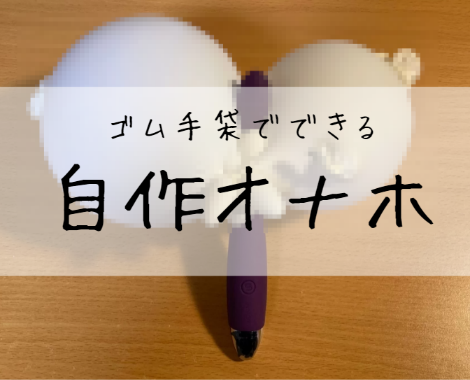 ゴム手袋でできる

自作オナホ